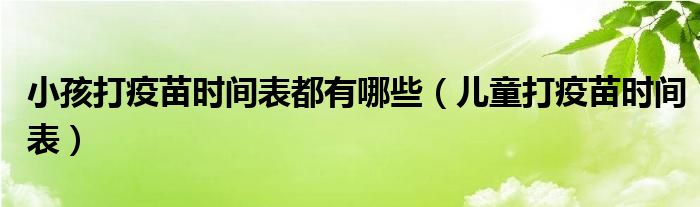 小孩打疫苗时间表都有哪些（儿童打疫苗时间表）